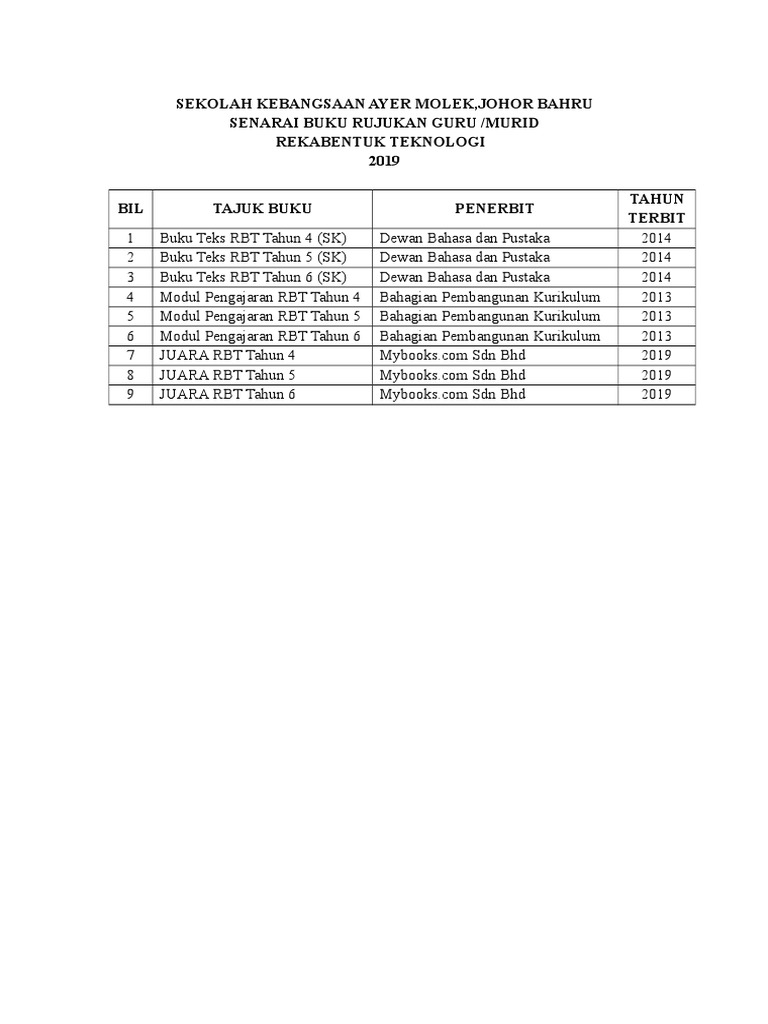 SEKOLAH KEBANGSAAN AYER MOLEK,JOHOR BAHRU
SENARAI BUKU RUJUKAN GURU /MURID
REKABENTUK TEKNOLOGI
2019

| BIL | TAJUK BUKU | PENERBIT | TAHUN TERBIT |
|---|---|---|---|
| 1 | Buku Teks RBT Tahun 4 (SK) | Dewan Bahasa dan Pustaka | 2014 |
| 2 | Buku Teks RBT Tahun 5 (SK) | Dewan Bahasa dan Pustaka | 2014 |
| 3 | Buku Teks RBT Tahun 6 (SK) | Dewan Bahasa dan Pustaka | 2014 |
| 4 | Modul Pengajaran RBT Tahun 4 | Bahagian Pembangunan Kurikulum | 2013 |
| 5 | Modul Pengajaran RBT Tahun 5 | Bahagian Pembangunan Kurikulum | 2013 |
| 6 | Modul Pengajaran RBT Tahun 6 | Bahagian Pembangunan Kurikulum | 2013 |
| 7 | JUARA RBT Tahun 4 | Mybooks.com Sdn Bhd | 2019 |
| 8 | JUARA RBT Tahun 5 | Mybooks.com Sdn Bhd | 2019 |
| 9 | JUARA RBT Tahun 6 | Mybooks.com Sdn Bhd | 2019 |